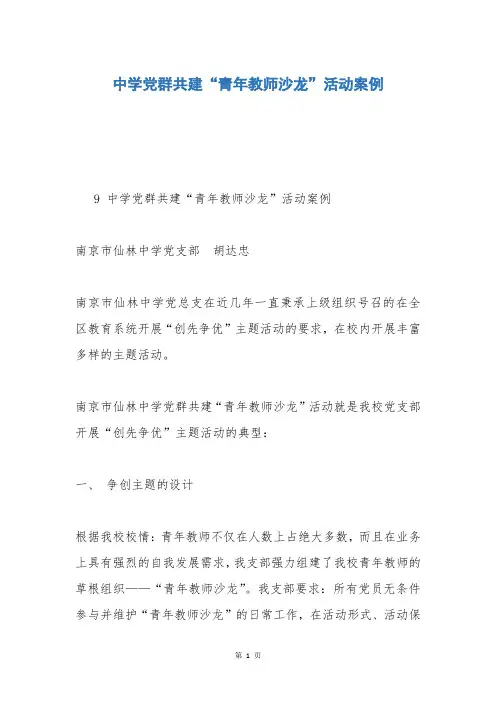 中学党群共建“青年教师沙龙”活动案例

9 中学党群共建“青年教师沙龙”活动案例

南京市仙林中学党支部 胡达忠

南京市仙林中学党总支在近几年一直秉承上级组织号召的在全区教育系统开展“创先争优”主题活动的要求，在校内开展丰富多样的主题活动。

南京市仙林中学党群共建“青年教师沙龙”活动就是我校党支部开展“创先争优”主题活动的典型：

一、 争创主题的设计

根据我校校情：青年教师不仅在人数上占绝大多数，而且在业务上具有强烈的自我发展需求，我支部强力组建了我校青年教师的草根组织——“青年教师沙龙”。我支部要求：所有党员无条件参与并维护“青年教师沙龙”的日常工作，在活动形式、活动保

第 1 页